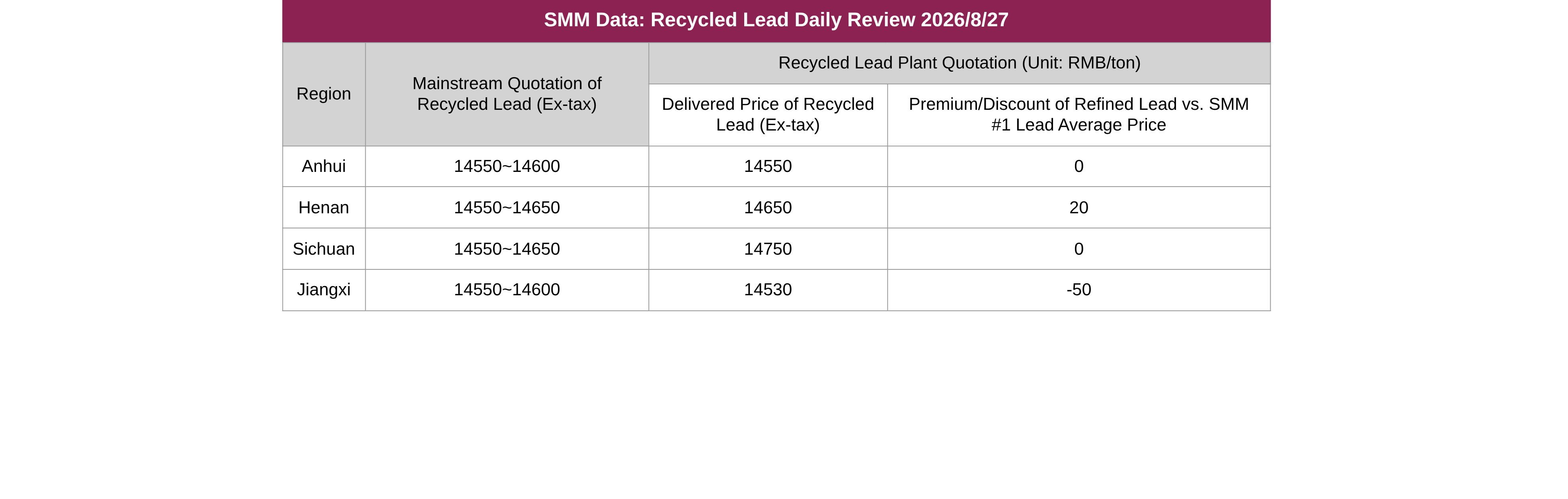 SMM Data: Recycled Lead Daily Review 2026/8/27

| Region | Mainstream Quotation of Recycled Lead (Ex-tax) | Recycled Lead Plant Quotation (Unit: RMB/ton) | |
|---|---|---|---|
| | | Delivered Price of Recycled Lead (Ex-tax) | Premium/Discount of Refined Lead vs. SMM #1 Lead Average Price |
| Anhui | 14550~14600 | 14550 | 0 |
| Henan | 14550~14650 | 14650 | 20 |
| Sichuan | 14550~14650 | 14750 | 0 |
| Jiangxi | 14550~14600 | 14530 | -50 |